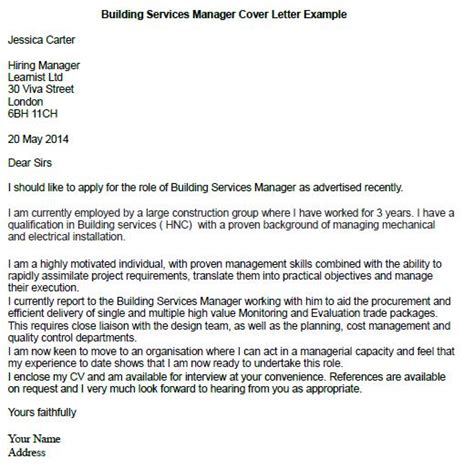 Building Services Manager Cover Letter Example

Jessica Carter

Hiring Manager
Learnist Ltd
30 Viva Street
London
6BH 11CH

20 May 2014

Dear Sirs

I should like to apply for the role of Building Services Manager as advertised recently.

I am currently employed by a large construction group where I have worked for 3 years. I have a qualification in Building services ( HNC) with a proven background of managing mechanical and electrical installation.

I am a highly motivated individual, with proven management skills combined with the ability to rapidly assimilate project requirements, translate them into practical objectives and manage their execution.
I currently report to the Building Services Manager working with him to aid the procurement and efficient delivery of single and multiple high value Monitoring and Evaluation trade packages. This requires close liaison with the design team, as well as the planning, cost management and quality control departments.
I am now keen to move to an organisation where I can act in a managerial capacity and feel that my experience to date shows that I am now ready to undertake this role.
I enclose my CV and am available for interview at your convenience. References are available on request and I very much look forward to hearing from you as appropriate.

Yours faithfully

Your Name
Address